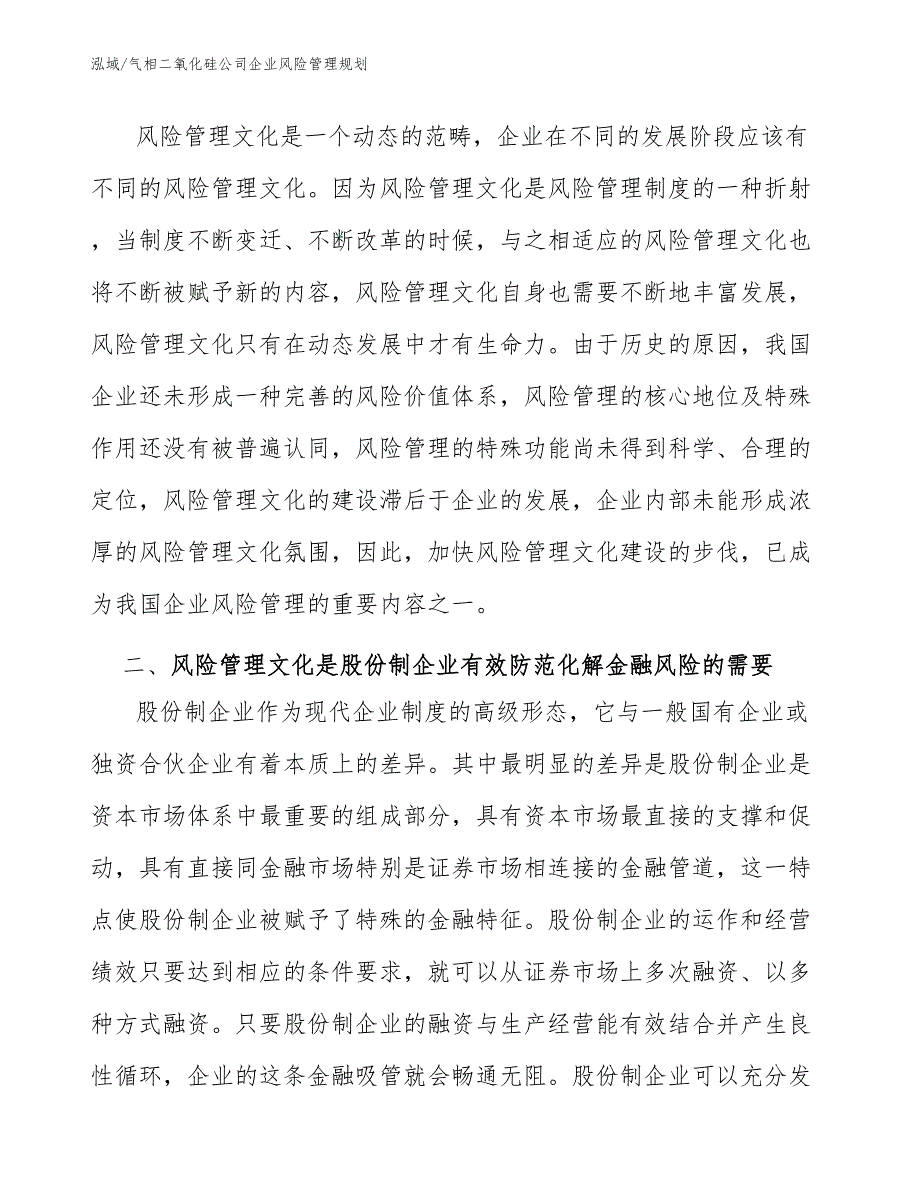 泓域/气相二氧化硅公司企业风险管理规划

风险管理文化是一个动态的范畴，企业在不同的发展阶段应该有不同的风险管理文化。因为风险管理文化是风险管理制度的一种折射，当制度不断变迁、不断改革的时候，与之相适应的风险管理文化也将不断被赋予新的内容，风险管理文化自身也需要不断地丰富发展，风险管理文化只有在动态发展中才有生命力。由于历史的原因，我国企业还未形成一种完善的风险价值体系，风险管理的核心地位及特殊作用还没有被普遍认同，风险管理的特殊功能尚未得到科学、合理的定位，风险管理文化的建设滞后于企业的发展，企业内部未能形成浓厚的风险管理文化氛围，因此，加快风险管理文化建设的步伐，已成为我国企业风险管理的重要内容之一。

二、风险管理文化是股份制企业有效防范化解金融风险的需要

股份制企业作为现代企业制度的高级形态，它与一般国有企业或独资合伙企业有着本质上的差异。其中最明显的差异是股份制企业是资本市场体系中最重要的组成部分，具有资本市场最直接的支撑和促动，具有直接同金融市场特别是证券市场相连接的金融管道，这一特点使股份制企业被赋予了特殊的金融特征。股份制企业的运作和经营绩效只要达到相应的条件要求，就可以从证券市场上多次融资、以多种方式融资。只要股份制企业的融资与生产经营能有效结合并产生良性循环，企业的这条金融吸管就会畅通无阻。股份制企业可以充分发